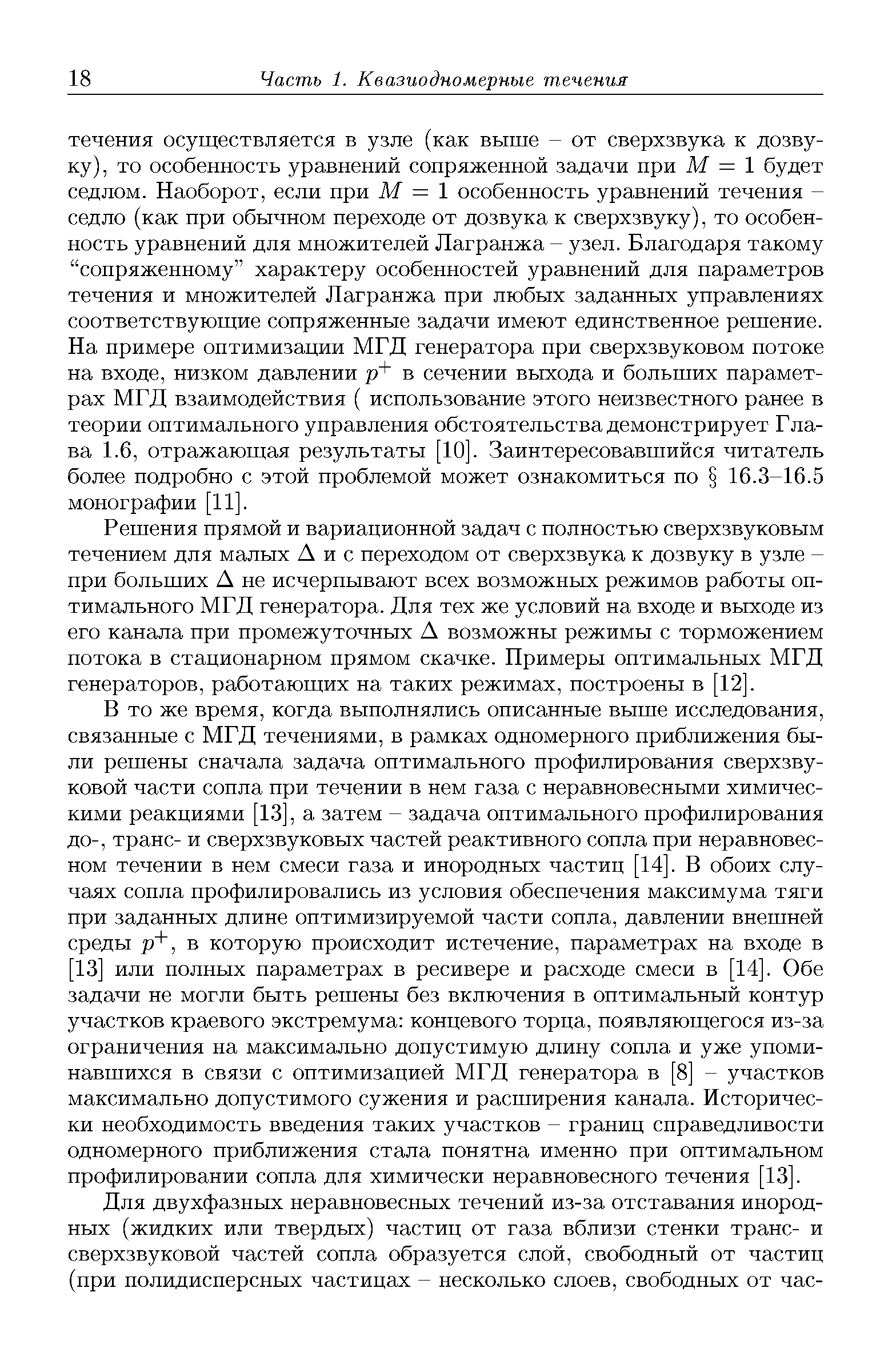 18 Часть 1. Квазиодномерные течения

течения осуществляется в узле (как выше – от сверхзвука к дозвуку), то особенность уравнений сопряженной задачи при $M = 1$ будет седлом. Наоборот, если при $M = 1$ особенность уравнений течения – седло (как при обычном переходе от дозвука к сверхзвуку), то особенность уравнений для множителей Лагранжа – узел. Благодаря такому "сопряженному" характеру особенностей уравнений для параметров течения и множителей Лагранжа при любых заданных управлениях соответствующие сопряженные задачи имеют единственное решение. На примере оптимизации МГД генератора при сверхзвуковом потоке на входе, низком давлении $p^+$ в сечении выхода и больших параметрах МГД взаимодействия ( использование этого неизвестного ранее в теории оптимального управления обстоятельства демонстрирует Глава 1.6, отражающая результаты [10]. Заинтересовавшийся читатель более подробно с этой проблемой может ознакомиться по § 16.3–16.5 монографии [11].

Решения прямой и вариационной задач с полностью сверхзвуковым течением для малых $\Delta$ и с переходом от сверхзвука к дозвуку в узле – при больших $\Delta$ не исчерпывают всех возможных режимов работы оптимального МГД генератора. Для тех же условий на входе и выходе из его канала при промежуточных $\Delta$ возможны режимы с торможением потока в стационарном прямом скачке. Примеры оптимальных МГД генераторов, работающих на таких режимах, построены в [12].

В то же время, когда выполнялись описанные выше исследования, связанные с МГД течениями, в рамках одномерного приближения были решены сначала задача оптимального профилирования сверхзвуковой части сопла при течении в нем газа с неравновесными химическими реакциями [13], а затем – задача оптимального профилирования до-, транс- и сверхзвуковых частей реактивного сопла при неравновесном течении в нем смеси газа и инородных частиц [14]. В обоих случаях сопла профилировались из условия обеспечения максимума тяги при заданных длине оптимизируемой части сопла, давлении внешней среды $p^+$, в которую происходит истечение, параметрах на входе в [13] или полных параметрах в ресивере и расходе смеси в [14]. Обе задачи не могли быть решены без включения в оптимальный контур участков краевого экстремума: концевого торца, появляющегося из-за ограничения на максимально допустимую длину сопла и уже упоминавшихся в связи с оптимизацией МГД генератора в [8] – участков максимально допустимого сужения и расширения канала. Исторически необходимость введения таких участков – границ справедливости одномерного приближения стала понятна именно при оптимальном профилировании сопла для химически неравновесного течения [13].

Для двухфазных неравновесных течений из-за отставания инородных (жидких или твердых) частиц от газа вблизи стенки транс- и сверхзвуковой частей сопла образуется слой, свободный от частиц (при полидисперсных частицах – несколько слоев, свободных от час-